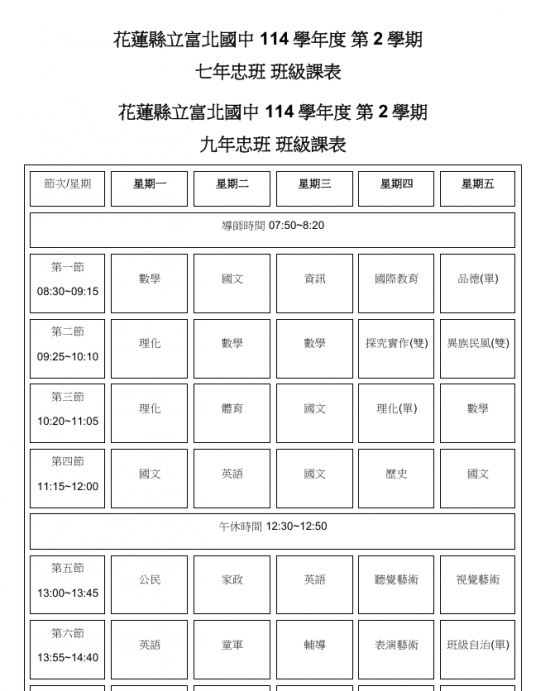 花蓮縣立富北國中 114 學年度 第 2 學期

七年忠班 班級課表

花蓮縣立富北國中 114 學年度 第 2 學期

九年忠班 班級課表

| 節次/星期 | 星期一 | 星期二 | 星期三 | 星期四 | 星期五 |
|---|---|---|---|---|---|
| 導師時間 07:50~8:20 | | | | | |
| 第一節 08:30~09:15 | 數學 | 國文 | 資訊 | 國際教育 | 品德(單) |
| 第二節 09:25~10:10 | 理化 | 數學 | 數學 | 探究實作(雙) | 異族民風(雙) |
| 第三節 10:20~11:05 | 理化 | 體育 | 國文 | 理化(單) | 數學 |
| 第四節 11:15~12:00 | 國文 | 英語 | 國文 | 歷史 | 國文 |
| 午休時間 12:30~12:50 | | | | | |
| 第五節 13:00~13:45 | 公民 | 家政 | 英語 | 聽覺藝術 | 視覺藝術 |
| 第六節 13:55~14:40 | 英語 | 童軍 | 輔導 | 表演藝術 | 班級自治(單) |